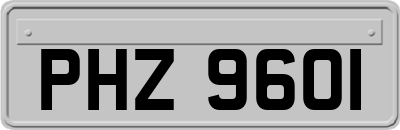 PHZ 9601